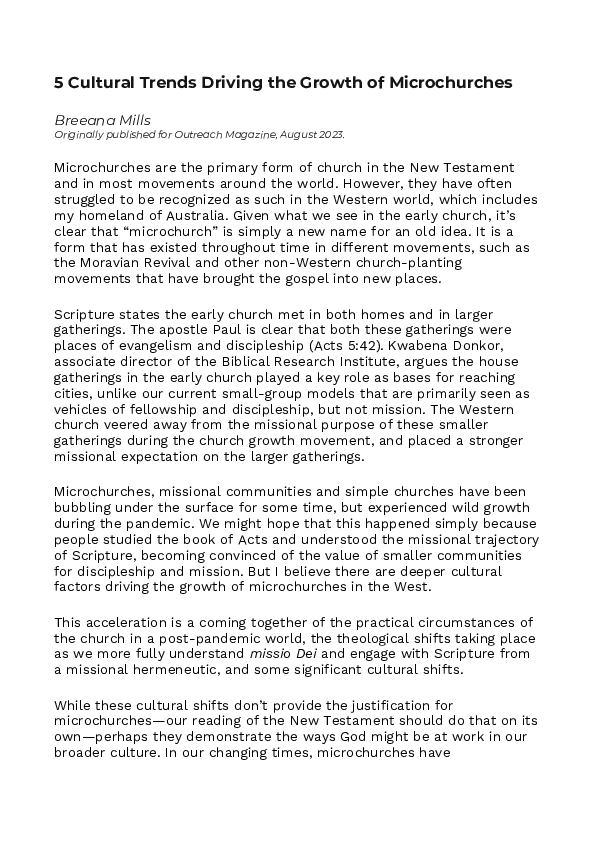 5 Cultural Trends Driving the Growth of Microchurches

Breeana Mills
Originally published for Outreach Magazine, August 2023.

Microchurches are the primary form of church in the New Testament and in most movements around the world. However, they have often struggled to be recognized as such in the Western world, which includes my homeland of Australia. Given what we see in the early church, it's clear that "microchurch" is simply a new name for an old idea. It is a form that has existed throughout time in different movements, such as the Moravian Revival and other non-Western church-planting movements that have brought the gospel into new places.

Scripture states the early church met in both homes and in larger gatherings. The apostle Paul is clear that both these gatherings were places of evangelism and discipleship (Acts 5:42). Kwabena Donkor, associate director of the Biblical Research Institute, argues the house gatherings in the early church played a key role as bases for reaching cities, unlike our current small-group models that are primarily seen as vehicles of fellowship and discipleship, but not mission. The Western church veered away from the missional purpose of these smaller gatherings during the church growth movement, and placed a stronger missional expectation on the larger gatherings.

Microchurches, missional communities and simple churches have been bubbling under the surface for some time, but experienced wild growth during the pandemic. We might hope that this happened simply because people studied the book of Acts and understood the missional trajectory of Scripture, becoming convinced of the value of smaller communities for discipleship and mission. But I believe there are deeper cultural factors driving the growth of microchurches in the West.

This acceleration is a coming together of the practical circumstances of the church in a post-pandemic world, the theological shifts taking place as we more fully understand missio Dei and engage with Scripture from a missional hermeneutic, and some significant cultural shifts.

While these cultural shifts don't provide the justification for microchurches—our reading of the New Testament should do that on its own—perhaps they demonstrate the ways God might be at work in our broader culture. In our changing times, microchurches have